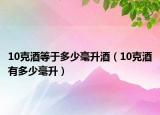 10克酒等于多少毫升酒（10克酒有多少毫升）